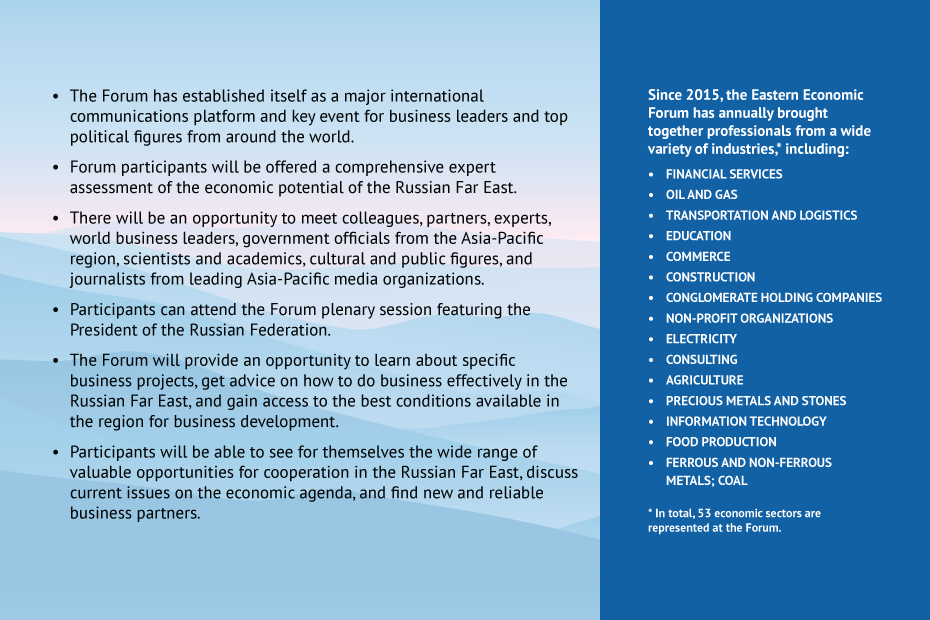 • The Forum has established itself as a major international communications platform and key event for business leaders and top political figures from around the world.

• Forum participants will be offered a comprehensive expert assessment of the economic potential of the Russian Far East.

• There will be an opportunity to meet colleagues, partners, experts, world business leaders, government officials from the Asia-Pacific region, scientists and academics, cultural and public figures, and journalists from leading Asia-Pacific media organizations.

• Participants can attend the Forum plenary session featuring the President of the Russian Federation.

• The Forum will provide an opportunity to learn about specific business projects, get advice on how to do business effectively in the Russian Far East, and gain access to the best conditions available in the region for business development.

• Participants will be able to see for themselves the wide range of valuable opportunities for cooperation in the Russian Far East, discuss current issues on the economic agenda, and find new and reliable business partners.

Since 2015, the Eastern Economic Forum has annually brought together professionals from a wide variety of industries,* including:

• FINANCIAL SERVICES
• OIL AND GAS
• TRANSPORTATION AND LOGISTICS
• EDUCATION
• COMMERCE
• CONSTRUCTION
• CONGLOMERATE HOLDING COMPANIES
• NON-PROFIT ORGANIZATIONS
• ELECTRICITY
• CONSULTING
• AGRICULTURE
• PRECIOUS METALS AND STONES
• INFORMATION TECHNOLOGY
• FOOD PRODUCTION
• FERROUS AND NON-FERROUS METALS; COAL

* In total, 53 economic sectors are represented at the Forum.